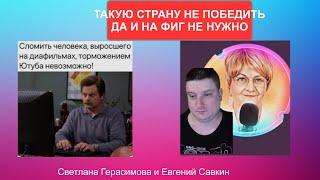 ТАКУЮ СТРАНУ НЕ ПОБЕДИТЬ
ДА И НА ФИГ НЕ НУЖНО

Сломить человека, выросшего на диафильмах, торможением Ютуба невозможно!

Светлана Герасимова и Евгений Савкин